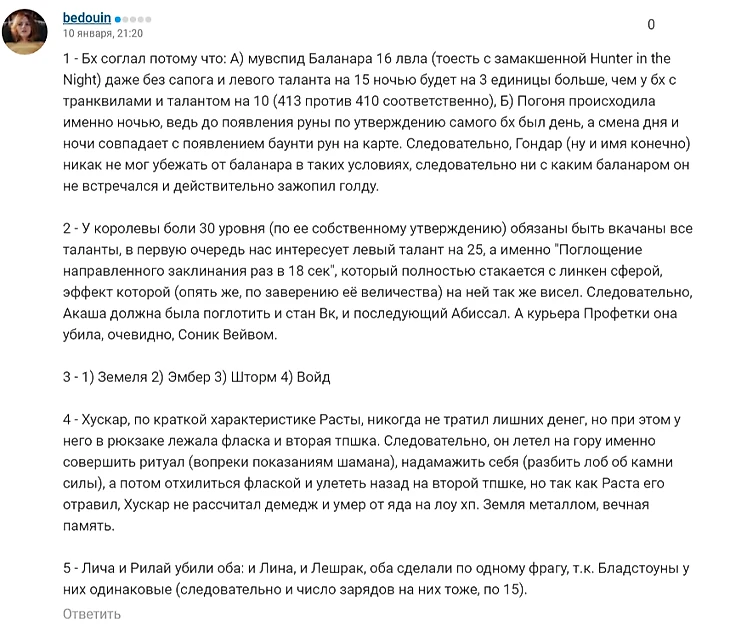 bedouin
10 января, 21:20

0

1 - Бх соглал потому что: А) мувспид Баланара 16 лвла (тоесть с замакшенной Hunter in the Night) даже без сапога и левого таланта на 15 ночью будет на 3 единицы больше, чем у бх с транквилами и талантом на 10 (413 против 410 соответственно), Б) Погоня происходила именно ночью, ведь до появления руны по утверждению самого бх был день, а смена дня и ночи совпадает с появлением баунти рун на карте. Следовательно, Гондар (ну и имя конечно) никак не мог убежать от баланара в таких условиях, следовательно ни с каким баланаром он не встречался и действительно зажопил голду.

2 - У королевы боли 30 уровня (по ее собственному утверждению) обязаны быть вкачаны все таланты, в первую очередь нас интересует левый талант на 25, а именно "Поглощение направленного заклинания раз в 18 сек", который полностью стакается с линкен сферой, эффект которой (опять же, по заверению её величества) на ней так же висел. Следовательно, Акаша должна была поглотить и стан Вк, и последующий Абиссал. А курьера Профетки она убила, очевидно, Соник Вейвом.

3 - 1) Земеля 2) Эмбер 3) Шторм 4) Войд

4 - Хускар, по краткой характеристике Расты, никогда не тратил лишних денег, но при этом у него в рюкзаке лежала фласка и вторая тпшка. Следовательно, он летел на гору именно совершить ритуал (вопреки показаниям шамана), надамажить себя (разбить лоб об камни силы), а потом отхилиться флаской и улететь назад на второй тпшке, но так как Раста его отравил, Хускар не рассчитал демедж и умер от яда на лоу хп. Земля металлом, вечная память.

5 - Лича и Рилай убили оба: и Лина, и Лешрак, оба сделали по одному фрагу, т.к. Бладстоуны у них одинаковые (следовательно и число зарядов на них тоже, по 15).

Ответить